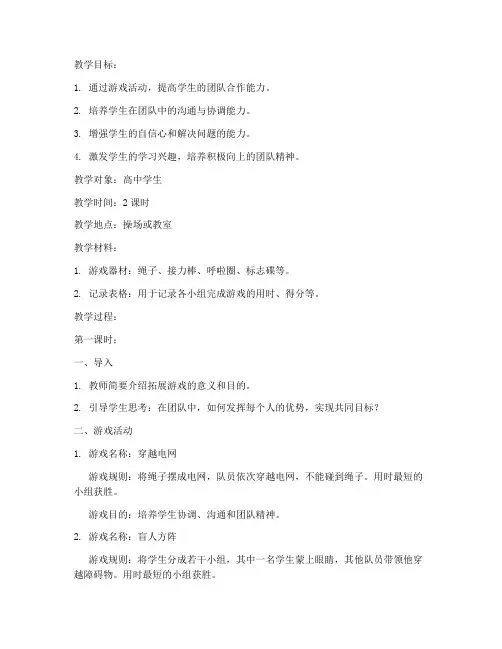 教学目标：

1. 通过游戏活动，提高学生的团队合作能力。

2. 培养学生在团队中的沟通与协调能力。

3. 增强学生的自信心和解决问题的能力。

4. 激发学生的学习兴趣，培养积极向上的团队精神。

教学对象：高中学生

教学时间：2 课时

教学地点：操场或教室

教学材料：

1. 游戏器材：绳子、接力棒、呼啦圈、标志碟等。

2. 记录表格：用于记录各小组完成游戏的用时、得分等。

教学过程：

第一课时：

一、导入

1. 教师简要介绍拓展游戏的意义和目的。

2. 引导学生思考：在团队中，如何发挥每个人的优势，实现共同目标？

二、游戏活动

1. 游戏名称：穿越电网

游戏规则：将绳子摆成电网，队员依次穿越电网，不能碰到绳子。用时最短的小组获胜。

游戏目的：培养学生协调、沟通和团队精神。

2. 游戏名称：盲人方阵

游戏规则：将学生分成若干小组，其中一名学生蒙上眼睛，其他队员带领他穿越障碍物。用时最短的小组获胜。